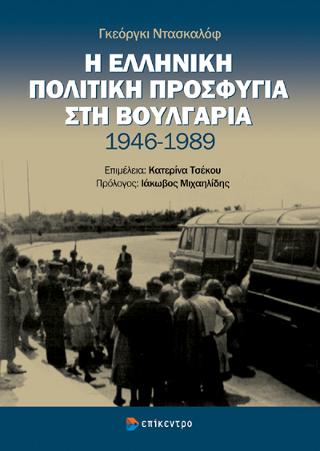 Γκεόργκι Ντασκαλόφ

Η ΕΛΛΗΝΙΚΗ ΠΟΛΙΤΙΚΗ ΠΡΟΣΦΥΓΙΑ ΣΤΗ ΒΟΥΛΓΑΡΙΑ
1946-1989

Επιμέλεια: Κατερίνα Τσέκου
Πρόλογος: Ιάκωβος Μιχαηλίδης

επίκεντρο